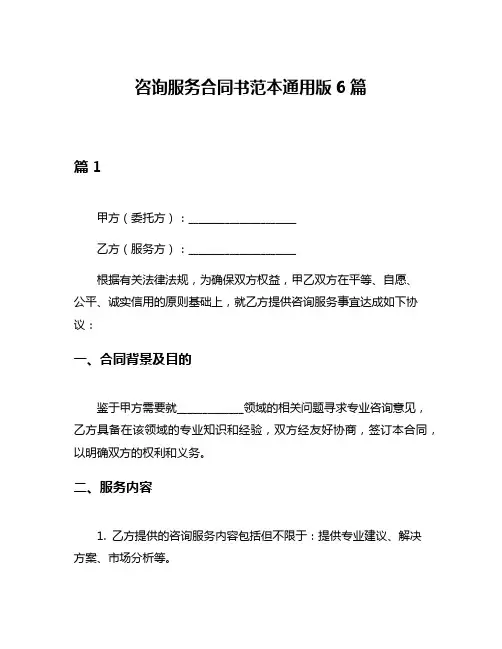 咨询服务合同书范本通用版 6 篇

篇 1

甲方（委托方）：____________________

乙方（服务方）：____________________

根据有关法律法规，为确保双方权益，甲乙双方在平等、自愿、公平、诚实信用的原则基础上，就乙方提供咨询服务事宜达成如下协议：

一、合同背景及目的

鉴于甲方需要就____________领域的相关问题寻求专业咨询意见，乙方具备在该领域的专业知识和经验，双方经友好协商，签订本合同，以明确双方的权利和义务。

二、服务内容

1. 乙方提供的咨询服务内容包括但不限于：提供专业建议、解决方案、市场分析等。